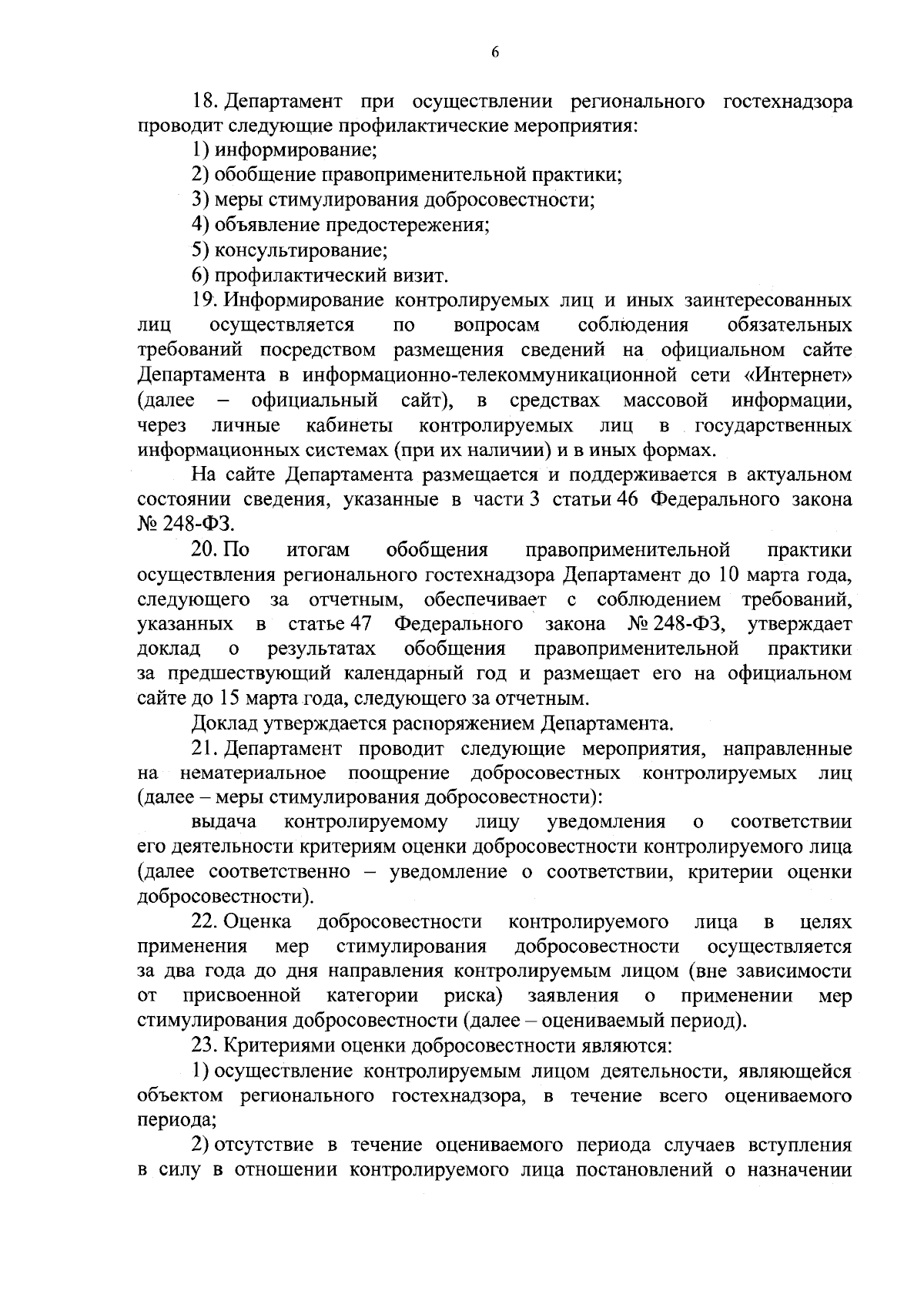 6

18. Департамент при осуществлении регионального гостехнадзора проводит следующие профилактические мероприятия:

1) информирование;

2) обобщение правоприменительной практики;

3) меры стимулирования добросовестности;

4) объявление предостережения;

5) консультирование;

6) профилактический визит.

19. Информирование контролируемых лиц и иных заинтересованных лиц осуществляется по вопросам соблюдения обязательных требований посредством размещения сведений на официальном сайте Департамента в информационно-телекоммуникационной сети «Интернет» (далее – официальный сайт), в средствах массовой информации, через личные кабинеты контролируемых лиц в государственных информационных системах (при их наличии) и в иных формах.

На сайте Департамента размещается и поддерживается в актуальном состоянии сведения, указанные в части 3 статьи 46 Федерального закона № 248-ФЗ.

20. По итогам обобщения правоприменительной практики осуществления регионального гостехнадзора Департамент до 10 марта года, следующего за отчетным, обеспечивает с соблюдением требований, указанных в статье 47 Федерального закона № 248-ФЗ, утверждает доклад о результатах обобщения правоприменительной практики за предшествующий календарный год и размещает его на официальном сайте до 15 марта года, следующего за отчетным.

Доклад утверждается распоряжением Департамента.

21. Департамент проводит следующие мероприятия, направленные на нематериальное поощрение добросовестных контролируемых лиц (далее – меры стимулирования добросовестности):

выдача контролируемому лицу уведомления о соответствии его деятельности критериям оценки добросовестности контролируемого лица (далее соответственно – уведомление о соответствии, критерии оценки добросовестности).

22. Оценка добросовестности контролируемого лица в целях применения мер стимулирования добросовестности осуществляется за два года до дня направления контролируемым лицом (вне зависимости от присвоенной категории риска) заявления о применении мер стимулирования добросовестности (далее – оцениваемый период).

23. Критериями оценки добросовестности являются:

1) осуществление контролируемым лицом деятельности, являющейся объектом регионального гостехнадзора, в течение всего оцениваемого периода;

2) отсутствие в течение оцениваемого периода случаев вступления в силу в отношении контролируемого лица постановлений о назначении